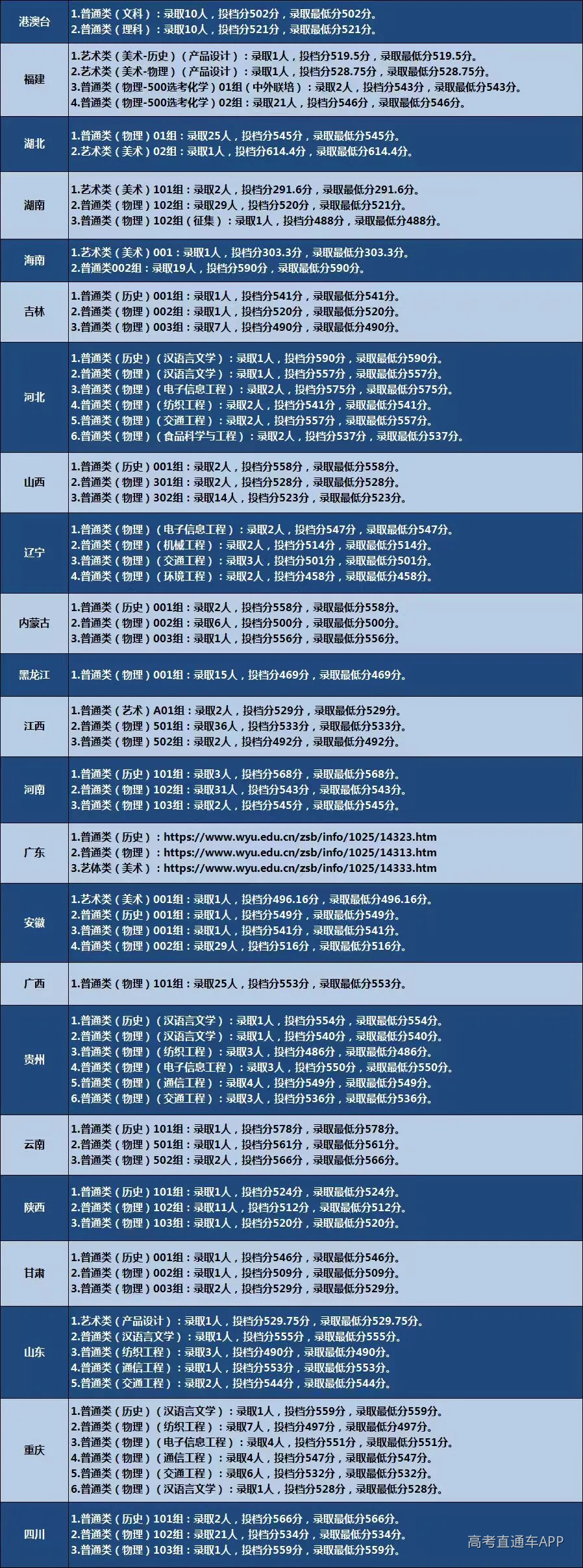 | 港澳台 | 1.普通类（文科）：录取10人，投档分502分，录取最低分502分。 2.普通类（理科）：录取10人，投档分521分，录取最低分521分。 |
|---|---|
| 福建 | 1.艺术类（美术-历史）（产品设计）：录取1人，投档分519.5分，录取最低分519.5分。 2.艺术类（美术-物理）（产品设计）：录取1人，投档分528.75分，录取最低分528.75分。 3.普通类（物理-500选考化学）01组（中外联培）：录取2人，投档分543分，录取最低分543分。 4.普通类（物理-500选考化学）02组：录取21人，投档分546分，录取最低分546分。 |
| 湖北 | 1.普通类（物理）01组：录取25人，投档分545分，录取最低分545分。 2.艺术类（美术）02组：录取1人，投档分614.4分，录取最低分614.4分。 |
| 湖南 | 1.艺术类（美术）101组：录取2人，投档分291.6分，录取最低分291.6分。 2.普通类（物理）102组：录取29人，投档分520分，录取最低分521分。 3.普通类（物理）102组（征集）：录取1人，投档分488分，录取最低分488分。 |
| 海南 | 1.艺术类（美术）001：录取1人，投档分303.3分，录取最低分303.3分。 2.普通类002组：录取19人，投档分590分，录取最低分590分。 |
| 吉林 | 1.普通类（历史）001组：录取1人，投档分541分，录取最低分541分。 2.普通类（物理）002组：录取1人，投档分520分，录取最低分520分。 3.普通类（物理）003组：录取7人，投档分490分，录取最低分490分。 |
| 河北 | 1.普通类（历史）（汉语言文学）：录取1人，投档分590分，录取最低分590分。 2.普通类（物理）（汉语言文学）：录取1人，投档分557分，录取最低分557分。 3.普通类（物理）（电子信息工程）：录取2人，投档分575分，录取最低分575分。 4.普通类（物理）（纺织工程）：录取2人，投档分541分，录取最低分541分。 5.普通类（物理）（交通工程）：录取2人，投档分557分，录取最低分557分。 6.普通类（物理）（食品科学与工程）：录取2人，投档分537分，录取最低分537分。 |
| 山西 | 1.普通类（历史）001组：录取2人，投档分558分，录取最低分558分。 2.普通类（物理）301组：录取2人，投档分528分，录取最低分528分。 3.普通类（物理）302组：录取14人，投档分523分，录取最低分523分。 |
| 辽宁 | 1.普通类（物理）（电子信息工程）：录取2人，投档分547分，录取最低分547分。 2.普通类（物理）（机械工程）：录取2人，投档分514分，录取最低分514分。 3.普通类（物理）（交通工程）：录取3人，投档分501分，录取最低分501分。 4.普通类（物理）（环境工程）：录取2人，投档分458分，录取最低分458分。 |
| 内蒙古 | 1.普通类（历史）001组：录取2人，投档分558分，录取最低分558分。 2.普通类（物理）002组：录取6人，投档分500分，录取最低分500分。 3.普通类（物理）003组：录取1人，投档分556分，录取最低分556分。 |
| 黑龙江 | 1.普通类（物理）001组：录取15人，投档分469分，录取最低分469分。 |
| 江西 | 1.普通类（艺术）A01组：录取2人，投档分529分，录取最低分529分。 2.普通类（物理）501组：录取36人，投档分533分，录取最低分533分。 3.普通类（物理）502组：录取2人，投档分492分，录取最低分492分。 |
| 河南 | 1.普通类（历史）101组：录取3人，投档分568分，录取最低分568分。 2.普通类（物理）102组：录取31人，投档分543分，录取最低分543分。 3.普通类（物理）103组：录取2人，投档分545分，录取最低分545分。 |
| 广东 | 1.普通类（历史）：https://www.wyu.edu.cn/zsb/info/1025/14323.htm 2.普通类（物理）：https://www.wyu.edu.cn/zsb/info/1025/14313.htm 3.艺体类（美术）：https://www.wyu.edu.cn/zsb/info/1025/14333.htm |
| 安徽 | 1.艺术类（美术）001组：录取1人，投档分496.16分，录取最低分496.16分。 2.普通类（历史）001组：录取1人，投档分549分，录取最低分549分。 3.普通类（物理）001组：录取1人，投档分541分，录取最低分541分。 4.普通类（物理）002组：录取29人，投档分516分，录取最低分516分。 |
| 广西 | 1.普通类（物理）101组：录取25人，投档分553分，录取最低分553分。 |
| 贵州 | 1.普通类（历史）（汉语言文学）：录取1人，投档分554分，录取最低分554分。 2.普通类（物理）（汉语言文学）：录取1人，投档分540分，录取最低分540分。 3.普通类（物理）（纺织工程）：录取3人，投档分486分，录取最低分486分。 4.普通类（物理）（电子信息工程）：录取3人，投档分550分，录取最低分550分。 5.普通类（物理）（通信工程）：录取4人，投档分549分，录取最低分549分。 6.普通类（物理）（交通工程）：录取3人，投档分536分，录取最低分536分。 |
| 云南 | 1.普通类（历史）101组：录取1人，投档分578分，录取最低分578分。 2.普通类（物理）501组：录取1人，投档分561分，录取最低分561分。 3.普通类（物理）502组：录取2人，投档分566分，录取最低分566分。 |
| 陕西 | 1.普通类（历史）101组：录取1人，投档分524分，录取最低分524分。 2.普通类（物理）102组：录取11人，投档分512分，录取最低分512分。 3.普通类（物理）103组：录取1人，投档分520分，录取最低分520分。 |
| 甘肃 | 1.普通类（历史）001组：录取1人，投档分546分，录取最低分546分。 2.普通类（物理）002组：录取1人，投档分509分，录取最低分509分。 3.普通类（物理）003组：录取2人，投档分529分，录取最低分529分。 |
| 山东 | 1.艺术类（产品设计）：录取1人，投档分529.75分，录取最低分529.75分。 2.普通类（汉语言文学）：录取1人，投档分555分，录取最低分555分。 3.普通类（纺织工程）：录取3人，投档分490分，录取最低分490分。 4.普通类（通信工程）：录取1人，投档分553分，录取最低分553分。 5.普通类（交通工程）：录取2人，投档分544分，录取最低分544分。 |
| 重庆 | 1.普通类（历史）（汉语言文学）：录取1人，投档分559分，录取最低分559分。 2.普通类（物理）（纺织工程）：录取7人，投档分497分，录取最低分497分。 3.普通类（物理）（电子信息工程）：录取4人，投档分551分，录取最低分551分。 4.普通类（物理）（通信工程）：录取4人，投档分547分，录取最低分547分。 5.普通类（物理）（交通工程）：录取6人，投档分532分，录取最低分532分。 6.普通类（物理）（汉语言文学）：录取1人，投档分528分，录取最低分528分。 |
| 四川 | 1.普通类（历史）101组：录取2人，投档分566分，录取最低分566分。 2.普通类（物理）102组：录取21人，投档分534分，录取最低分534分。 3.普通类（物理）103组：录取1人，投档分559分，录取最低分559分。 |

高考直通车APP